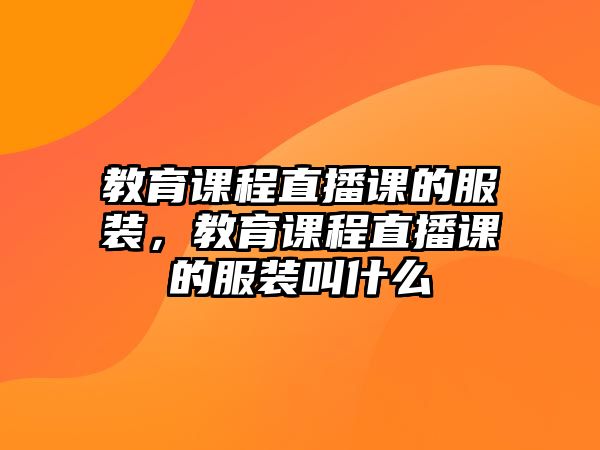 教育课程直播课的服装，教育课程直播课的服装叫什么